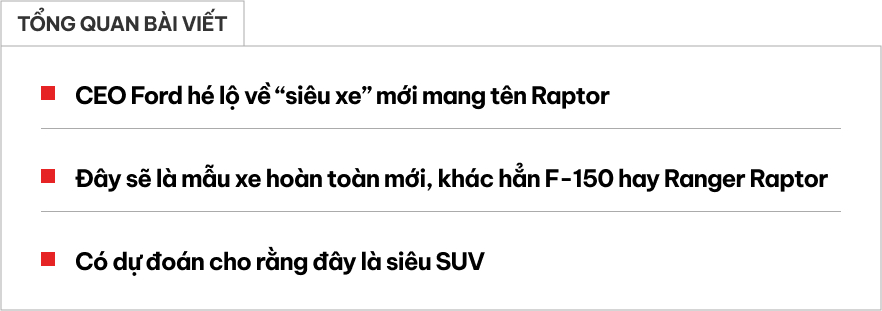 TỔNG QUAN BÀI VIẾT

CEO Ford hé lộ về “siêu xe” mới mang tên Raptor

Đây sẽ là mẫu xe hoàn toàn mới, khác hẳn F-150 hay Ranger Raptor

Có dự đoán cho rằng đây là siêu SUV